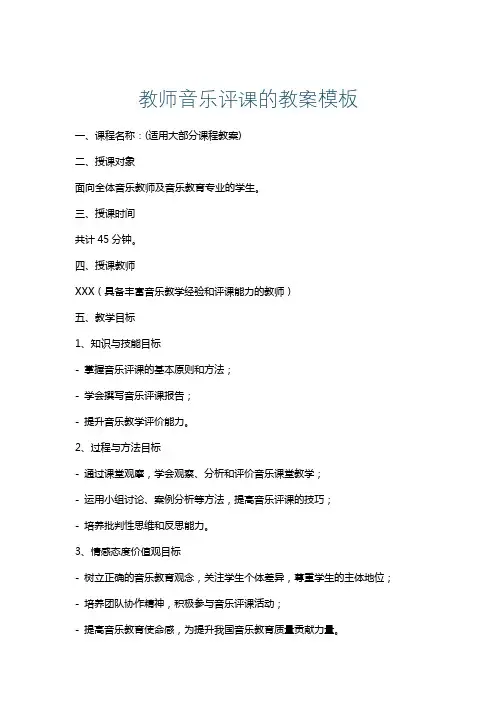 教师音乐评课的教案模板

一、课程名称：(适用大部分课程教案)

二、授课对象

面向全体音乐教师及音乐教育专业的学生。

三、授课时间

共计 45 分钟。

四、授课教师

XXX（具备丰富音乐教学经验和评课能力的教师）

五、教学目标

1、知识与技能目标

- 掌握音乐评课的基本原则和方法；

- 学会撰写音乐评课报告；

- 提升音乐教学评价能力。

2、过程与方法目标

- 通过课堂观摩，学会观察、分析和评价音乐课堂教学；

- 运用小组讨论、案例分析等方法，提高音乐评课的技巧；

- 培养批判性思维和反思能力。

3、情感态度价值观目标

- 树立正确的音乐教育观念，关注学生个体差异，尊重学生的主体地位；

- 培养团队协作精神，积极参与音乐评课活动；

- 提高音乐教育使命感，为提升我国音乐教育质量贡献力量。